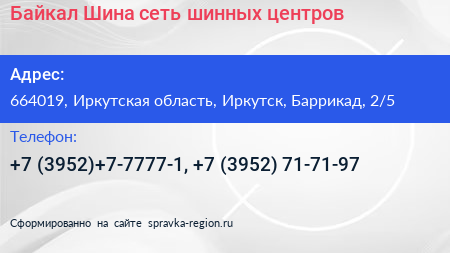 Байкал Шина сеть шинных центров

Адрес:
664019, Иркутская область, Иркутск, Баррикад, 2/5

Телефон:
+7 (3952)+7-7777-1, +7 (3952) 71-71-97

Сформированно на сайте spravka-region.ru